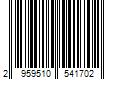 2 959510 541702